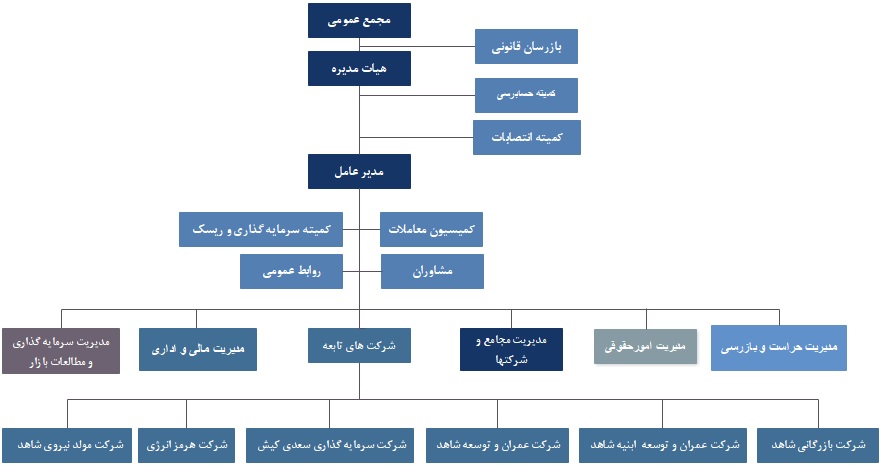 مجمع عمومی
بازرسان قانونی
هیات مدیره
کمیته حسابرسی
کمیته انتصابات
مدیر عامل
کمیسیون معاملات
کمیته سرمایه گذاری و ریسک
مشاوران
روابط عمومی
مدیریت حراست و بازرسی
مدیریت امورحقوقی
مدیریت مجامع و شرکتها
شرکت های تابعه
مدیریت مالی و اداری
مدیریت سرمایه گذاری و مطالعات بازار
شرکت بازرگانی شاهد
شرکت عمران و توسعه ابنیه شاهد
شرکت عمران و توسعه شاهد
شرکت سرمایه گذاری سعدی کیش
شرکت هرمز انرژی
شرکت مولد نیروی شاهد